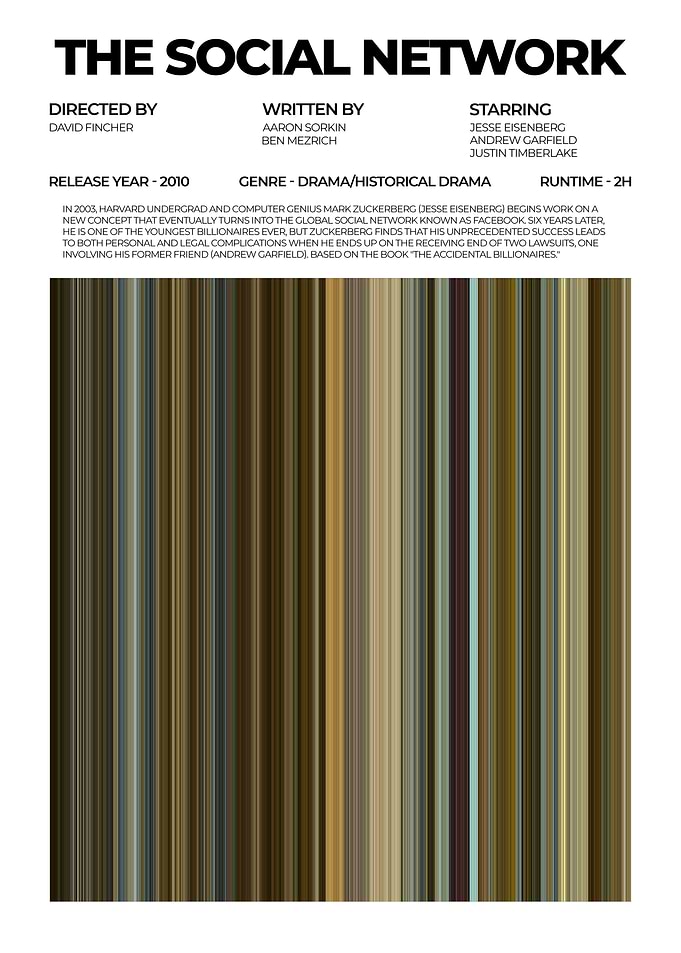 THE SOCIAL NETWORK

DIRECTED BY
DAVID FINCHER

WRITTEN BY
AARON SORKIN
BEN MEZRICH

STARRING
JESSE EISENBERG
ANDREW GARFIELD
JUSTIN TIMBERLAKE

RELEASE YEAR - 2010

GENRE - DRAMA/HISTORICAL DRAMA

RUNTIME - 2H

IN 2003, HARVARD UNDERGRAD AND COMPUTER GENIUS MARK ZUCKERBERG (JESSE EISENBERG) BEGINS WORK ON A NEW CONCEPT THAT EVENTUALLY TURNS INTO THE GLOBAL SOCIAL NETWORK KNOWN AS FACEBOOK. SIX YEARS LATER, HE IS ONE OF THE YOUNGEST BILLIONAIRES EVER, BUT ZUCKERBERG FINDS THAT HIS UNPRECEDENTED SUCCESS LEADS TO BOTH PERSONAL AND LEGAL COMPLICATIONS WHEN HE ENDS UP ON THE RECEIVING END OF TWO LAWSUITS, ONE INVOLVING HIS FORMER FRIEND (ANDREW GARFIELD). BASED ON THE BOOK "THE ACCIDENTAL BILLIONAIRES."